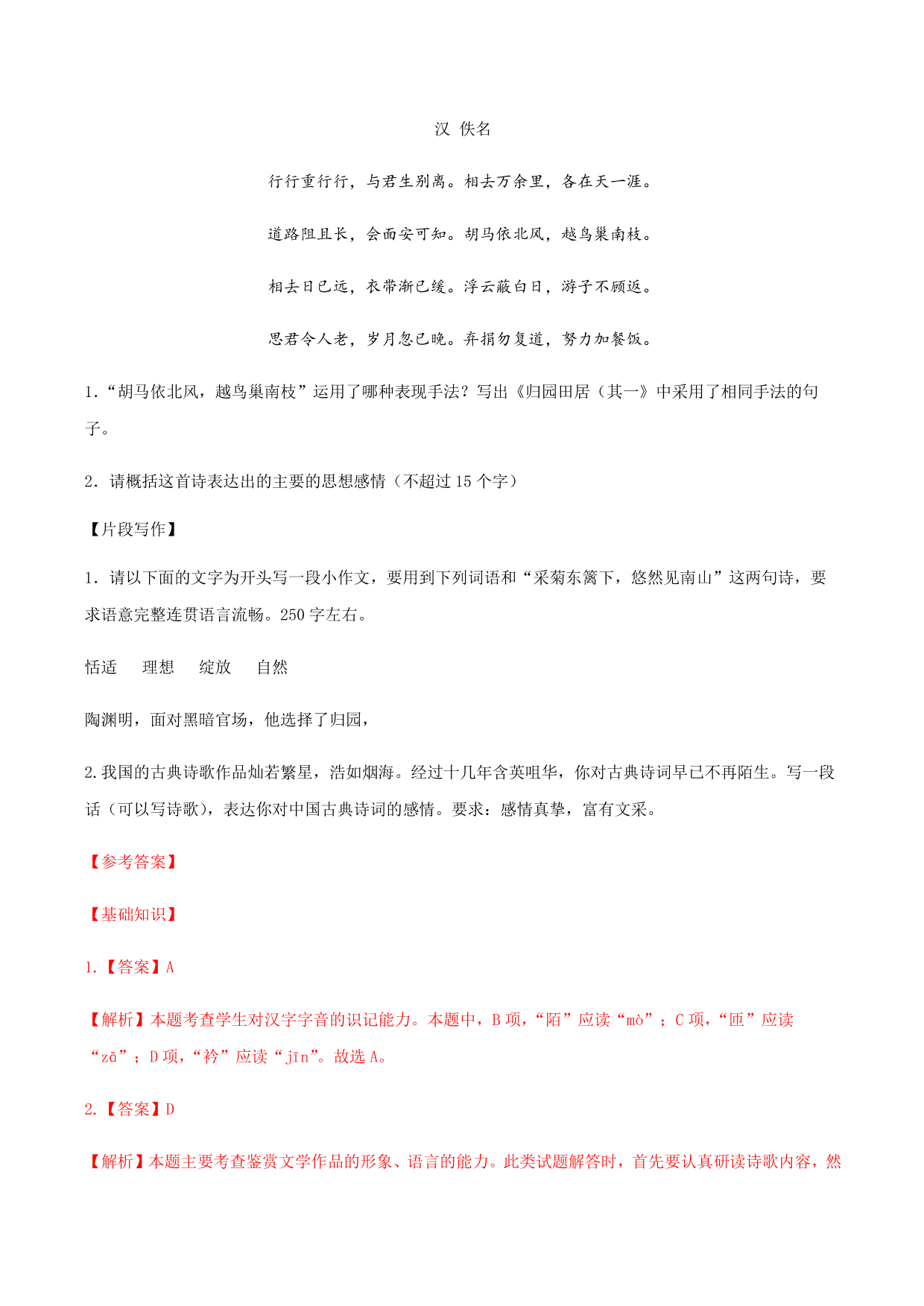 汉 佚名

行行重行行，与君生别离。相去万余里，各在天一涯。

道路阻且长，会面安可知。胡马依北风，越鸟巢南枝。

相去日已远，衣带渐已缓。浮云蔽白日，游子不顾返。

思君令人老，岁月忽已晚。弃捐勿复道，努力加餐饭。

1.“胡马依北风，越鸟巢南枝”运用了哪种表现手法？写出《归园田居（其一》中采用了相同手法的句子。

2．请概括这首诗表达出的主要的思想感情（不超过 15 个字）

【片段写作】

1．请以下面的文字为开头写一段小作文，要用到下列词语和“采菊东篱下，悠然见南山”这两句诗，要求语意完整连贯语言流畅。250 字左右。

恬适　理想　绽放　自然

陶渊明，面对黑暗官场，他选择了归园，

2.我国的古典诗歌作品灿若繁星，浩如烟海。经过十几年含英咀华，你对古典诗词早已不再陌生。写一段话（可以写诗歌），表达你对中国古典诗词的感情。要求：感情真挚，富有文采。

【参考答案】

【基础知识】

1.【答案】A

【解析】本题考查学生对汉字字音的识记能力。本题中，B 项，“陌”应读“mò”；C 项，“匝”应读“zā”；D 项，“衿”应读“jīn”。故选 A。

2.【答案】D

【解析】本题主要考查鉴赏文学作品的形象、语言的能力。此类试题解答时，首先要认真研读诗歌内容，然